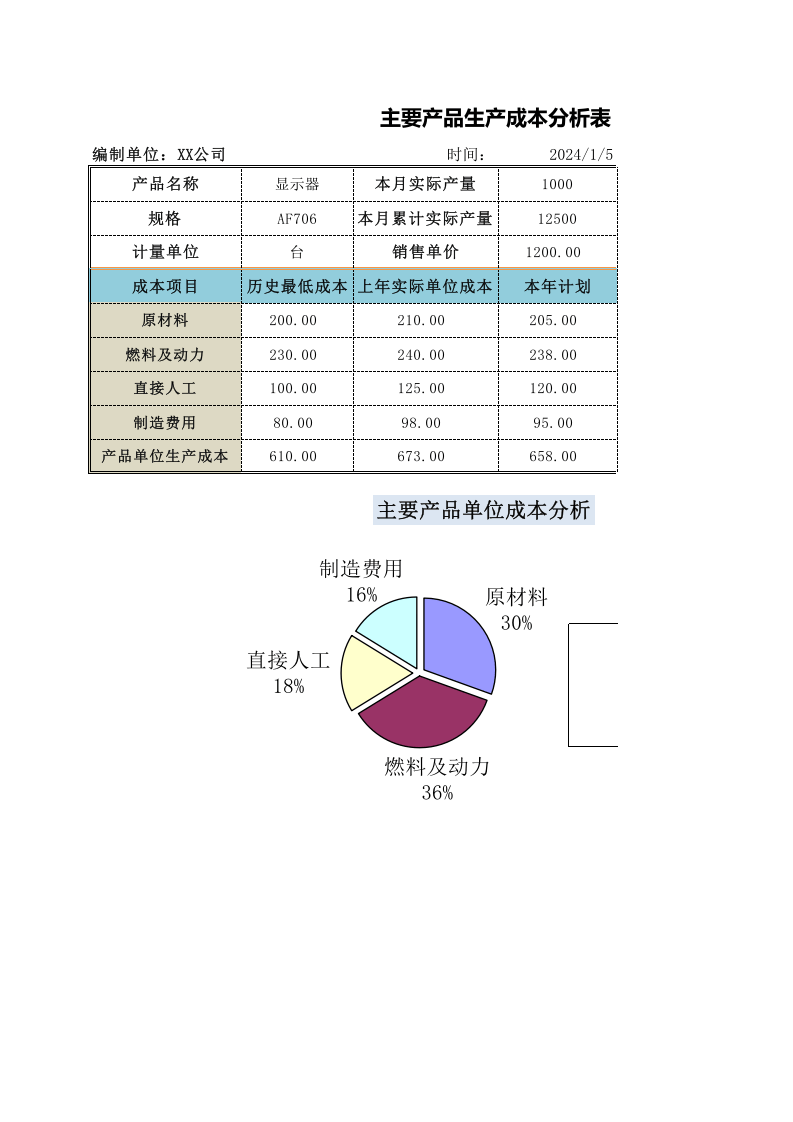 主要产品生产成本分析表

编制单位：XX公司　　时间：　2024/1/5

| 产品名称 | 显示器 | 本月实际产量 | 1000 |
|---|---|---|---|
| 规格 | AF706 | 本月累计实际产量 | 12500 |
| 计量单位 | 台 | 销售单价 | 1200.00 |
| 成本项目 | 历史最低成本 | 上年实际单位成本 | 本年计划 |
| 原材料 | 200.00 | 210.00 | 205.00 |
| 燃料及动力 | 230.00 | 240.00 | 238.00 |
| 直接人工 | 100.00 | 125.00 | 120.00 |
| 制造费用 | 80.00 | 98.00 | 95.00 |
| 产品单位生产成本 | 610.00 | 673.00 | 658.00 |

主要产品单位成本分析

制造费用
16%

原材料
30%

直接人工
18%

燃料及动力
36%